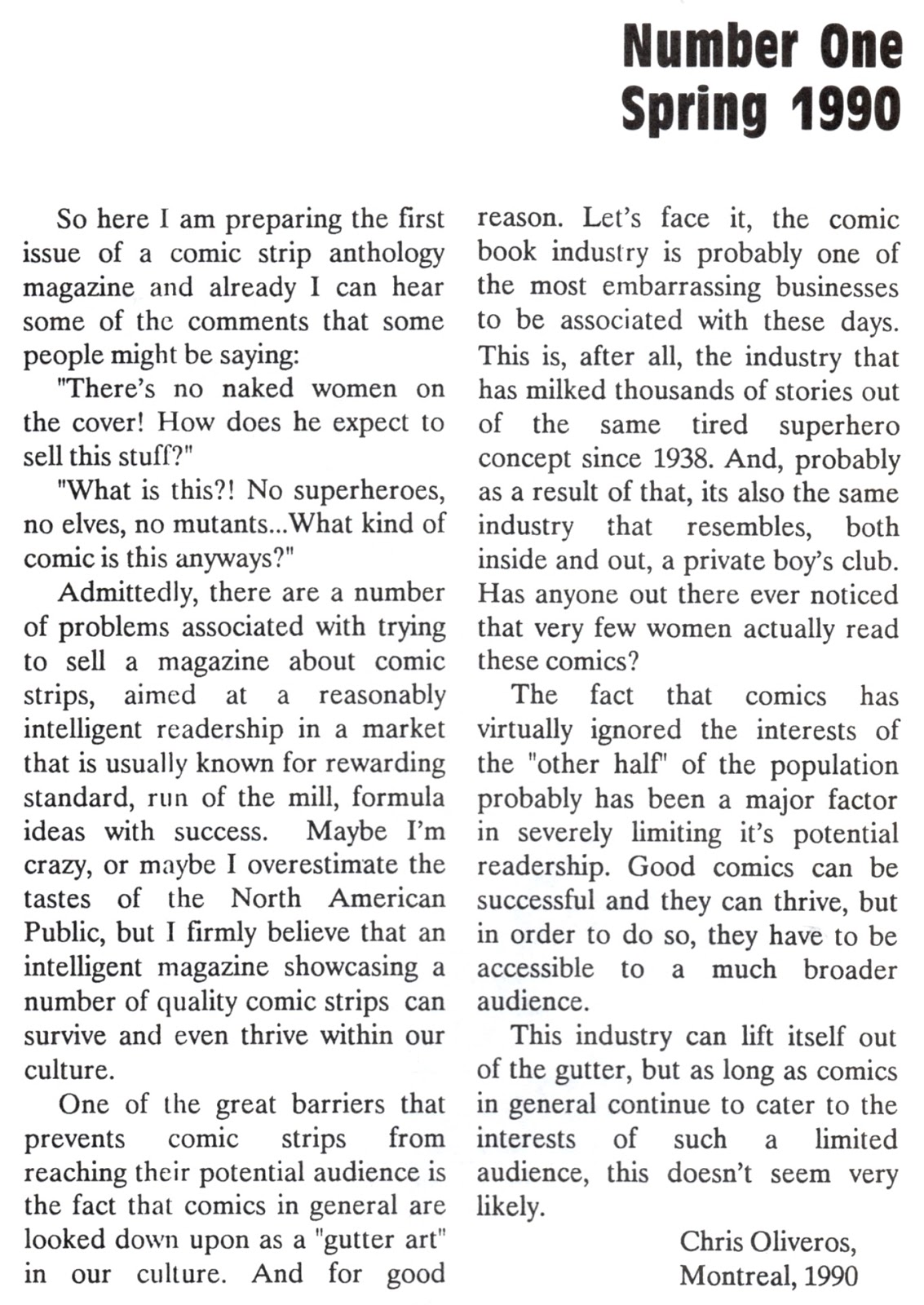 Number One
Spring 1990

So here I am preparing the first issue of a comic strip anthology magazine and already I can hear some of the comments that some people might be saying:

"There's no naked women on the cover! How does he expect to sell this stuff?"

"What is this?! No superheroes, no elves, no mutants...What kind of comic is this anyways?"

Admittedly, there are a number of problems associated with trying to sell a magazine about comic strips, aimed at a reasonably intelligent readership in a market that is usually known for rewarding standard, run of the mill, formula ideas with success. Maybe I'm crazy, or maybe I overestimate the tastes of the North American Public, but I firmly believe that an intelligent magazine showcasing a number of quality comic strips can survive and even thrive within our culture.

One of the great barriers that prevents comic strips from reaching their potential audience is the fact that comics in general are looked down upon as a "gutter art" in our culture. And for good reason. Let's face it, the comic book industry is probably one of the most embarrassing businesses to be associated with these days. This is, after all, the industry that has milked thousands of stories out of the same tired superhero concept since 1938. And, probably as a result of that, its also the same industry that resembles, both inside and out, a private boy's club. Has anyone out there ever noticed that very few women actually read these comics?

The fact that comics has virtually ignored the interests of the "other half" of the population probably has been a major factor in severely limiting it's potential readership. Good comics can be successful and they can thrive, but in order to do so, they have to be accessible to a much broader audience.

This industry can lift itself out of the gutter, but as long as comics in general continue to cater to the interests of such a limited audience, this doesn't seem very likely.

Chris Oliveros,
Montreal, 1990